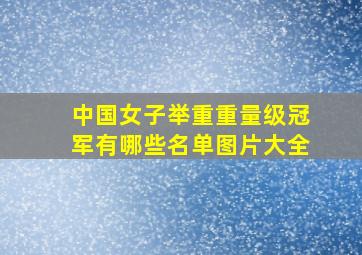 中国女子举重重量级冠军有哪些名单图片大全